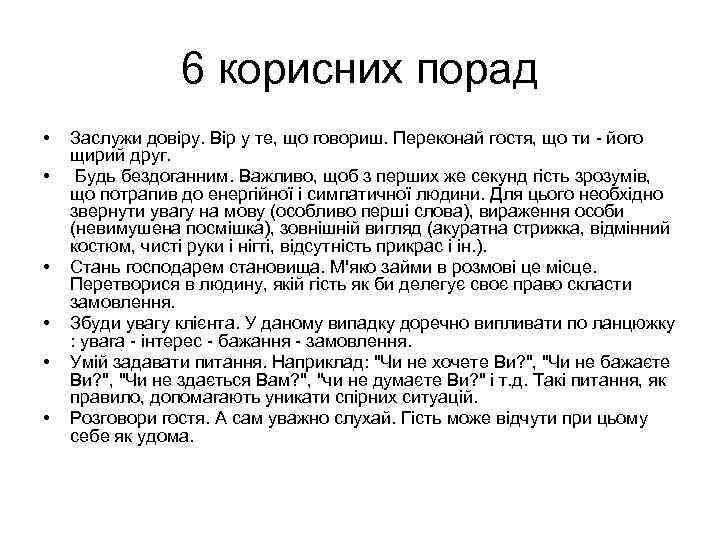 6 корисних порад

• Заслужи довіру. Вір у те, що говориш. Переконай гостя, що ти - його щирий друг.
• Будь бездоганним. Важливо, щоб з перших же секунд гість зрозумів, що потрапив до енергійної і симпатичної людини. Для цього необхідно звернути увагу на мову (особливо перші слова), вираження особи (невимушена посмішка), зовнішній вигляд (акуратна стрижка, відмінний костюм, чисті руки і нігті, відсутність прикрас і ін.).
• Стань господарем становища. М'яко займи в розмові це місце. Перетворися в людину, якій гість як би делегує своє право скласти замовлення.
• Збуди увагу клієнта. У даному випадку доречно випливати по ланцюжку : увага - інтерес - бажання - замовлення.
• Умій задавати питання. Наприклад: "Чи не хочете Ви?", "Чи не бажаєте Ви?", "Чи не здається Вам?", "чи не думаєте Ви?" і т.д. Такі питання, як правило, допомагають уникати спірних ситуацій.
• Розговори гостя. А сам уважно слухай. Гість може відчути при цьому себе як удома.